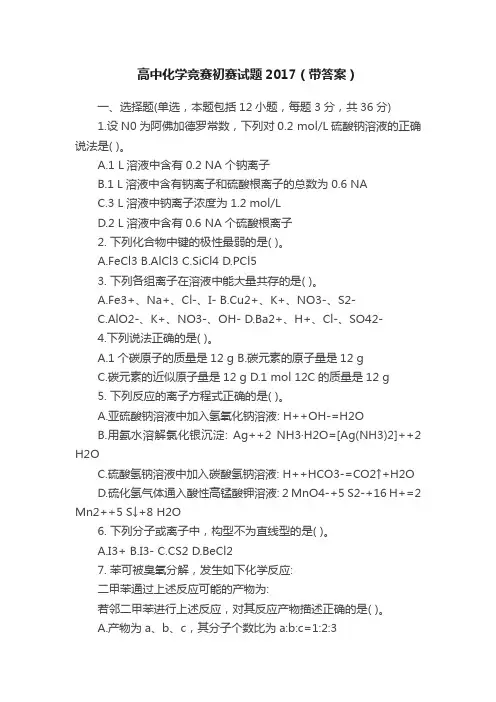 高中化学竞赛初赛试题2017（带答案）

一、选择题(单选，本题包括12小题，每题3分，共36分)

1.设N0为阿佛加德罗常数，下列对0.2 mol/L硫酸钠溶液的正确说法是( )。

A.1 L溶液中含有0.2 NA个钠离子

B.1 L溶液中含有钠离子和硫酸根离子的总数为0.6 NA

C.3 L溶液中钠离子浓度为1.2 mol/L

D.2 L溶液中含有0.6 NA个硫酸根离子

2. 下列化合物中键的极性最弱的是( )。

A.FeCl3 B.AlCl3 C.SiCl4 D.PCl5

3. 下列各组离子在溶液中能大量共存的是( )。

A.Fe3+、Na+、Cl-、I- B.Cu2+、K+、NO3-、S2-

C.AlO2-、K+、NO3-、OH- D.Ba2+、H+、Cl-、SO42-

4.下列说法正确的是( )。

A.1个碳原子的质量是12 g B.碳元素的原子量是12 g

C.碳元素的近似原子量是12 g D.1 mol 12C的质量是12 g

5. 下列反应的离子方程式正确的是( )。

A.亚硫酸钠溶液中加入氢氧化钠溶液: H++OH-=H2O

B.用氨水溶解氯化银沉淀: Ag++2 NH3·H2O=[Ag(NH3)2]++2 H2O

C.硫酸氢钠溶液中加入碳酸氢钠溶液: H++HCO3-=CO2↑+H2O

D.硫化氢气体通入酸性高锰酸钾溶液: 2 MnO4-+5 S2-+16 H+=2 Mn2++5 S↓+8 H2O

6. 下列分子或离子中，构型不为直线型的是( )。

A.I3+ B.I3- C.CS2 D.BeCl2

7. 苯可被臭氧分解，发生如下化学反应:

二甲苯通过上述反应可能的产物为:

若邻二甲苯进行上述反应，对其反应产物描述正确的是( )。

A.产物为a、b、c，其分子个数比为a:b:c=1:2:3